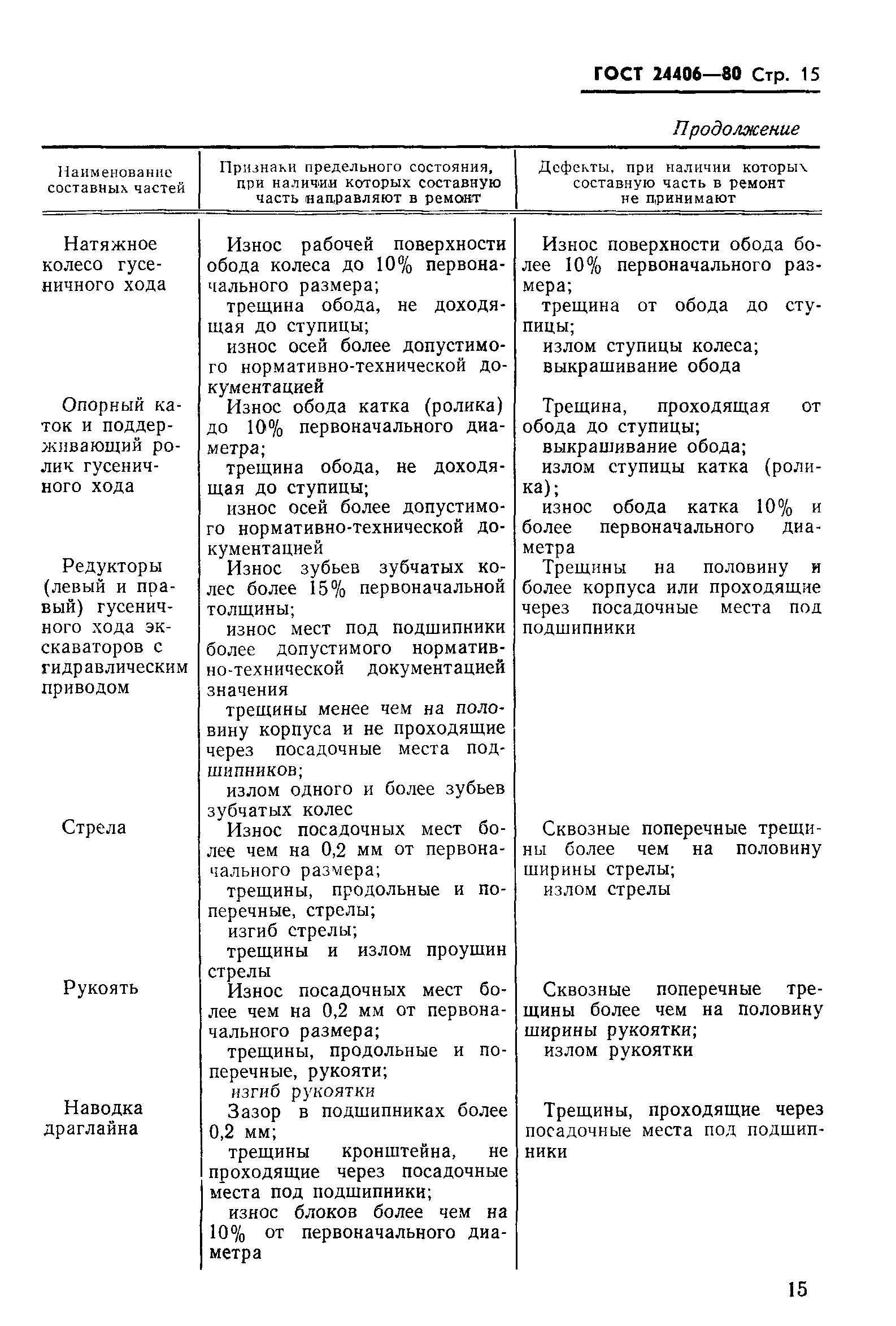 ГОСТ 24406—80 Стр. 15

Продолжение

| Наименование составных частей | Признаки предельного состояния, при наличии которых составную часть направляют в ремонт | Дефекты, при наличии которых составную часть в ремонт не принимают |
|---|---|---|
| Натяжное колесо гусеничного хода | Износ рабочей поверхности обода колеса до 10% первоначального размера; трещина обода, не доходящая до ступицы; износ осей более допустимого нормативно-технической документацией | Износ поверхности обода более 10% первоначального размера; трещина от обода до ступицы; излом ступицы колеса; выкрашивание обода |
| Опорный каток и поддерживающий ролик гусеничного хода | Износ обода катка (ролика) до 10% первоначального диаметра; трещина обода, не доходящая до ступицы; износ осей более допустимого нормативно-технической документацией | Трещина, проходящая от обода до ступицы; выкрашивание обода; излом ступицы катка (ролика); износ обода катка 10% и более первоначального диаметра |
| Редукторы (левый и правый) гусеничного хода экскаваторов с гидравлическим приводом | Износ зубьев зубчатых колес более 15% первоначальной толщины; износ мест под подшипники более допустимого нормативно-технической документацией значения трещины менее чем на половину корпуса и не проходящие через посадочные места подшипников; излом одного и более зубьев зубчатых колес | Трещины на половину и более корпуса или проходящие через посадочные места под подшипники |
| Стрела | Износ посадочных мест более чем на 0,2 мм от первоначального размера; трещины, продольные и поперечные, стрелы; изгиб стрелы; трещины и излом проушин стрелы | Сквозные поперечные трещины более чем на половину ширины стрелы; излом стрелы |
| Рукоять | Износ посадочных мест более чем на 0,2 мм от первоначального размера; трещины, продольные и поперечные, рукояти; изгиб рукоятки | Сквозные поперечные трещины более чем на половину ширины рукоятки; излом рукоятки |
| Наводка драглайна | Зазор в подшипниках более 0,2 мм; трещины кронштейна, не проходящие через посадочные места под подшипники; износ блоков более чем на 10% от первоначального диаметра | Трещины, проходящие через посадочные места под подшипники |

15